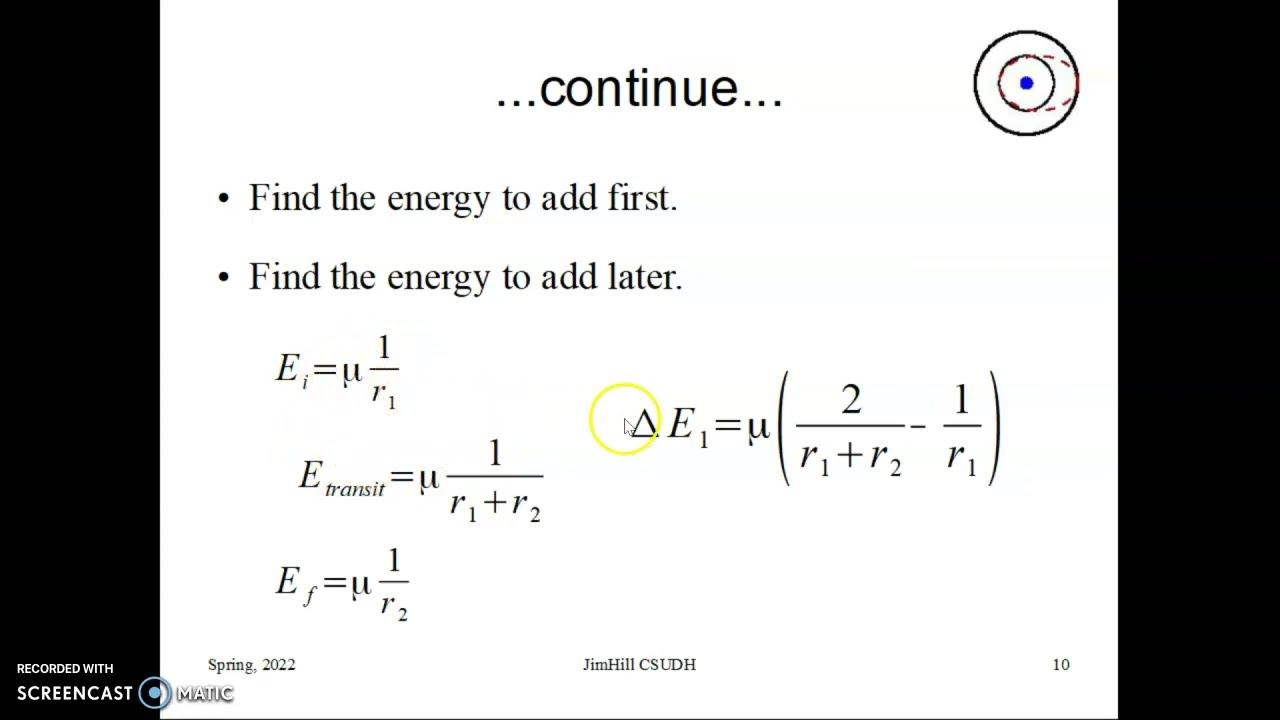 ...continue...

• Find the energy to add first.

• Find the energy to add later.

$E_i = \mu \frac{1}{r_1}$

$E_{transit} = \mu \frac{1}{r_1 + r_2}$

$E_f = \mu \frac{1}{r_2}$

$\Delta E_1 = \mu \left( \frac{2}{r_1 + r_2} - \frac{1}{r_1} \right)$

Spring, 2022

JimHill CSUDH

10

RECORDED WITH
SCREENCAST MATIC